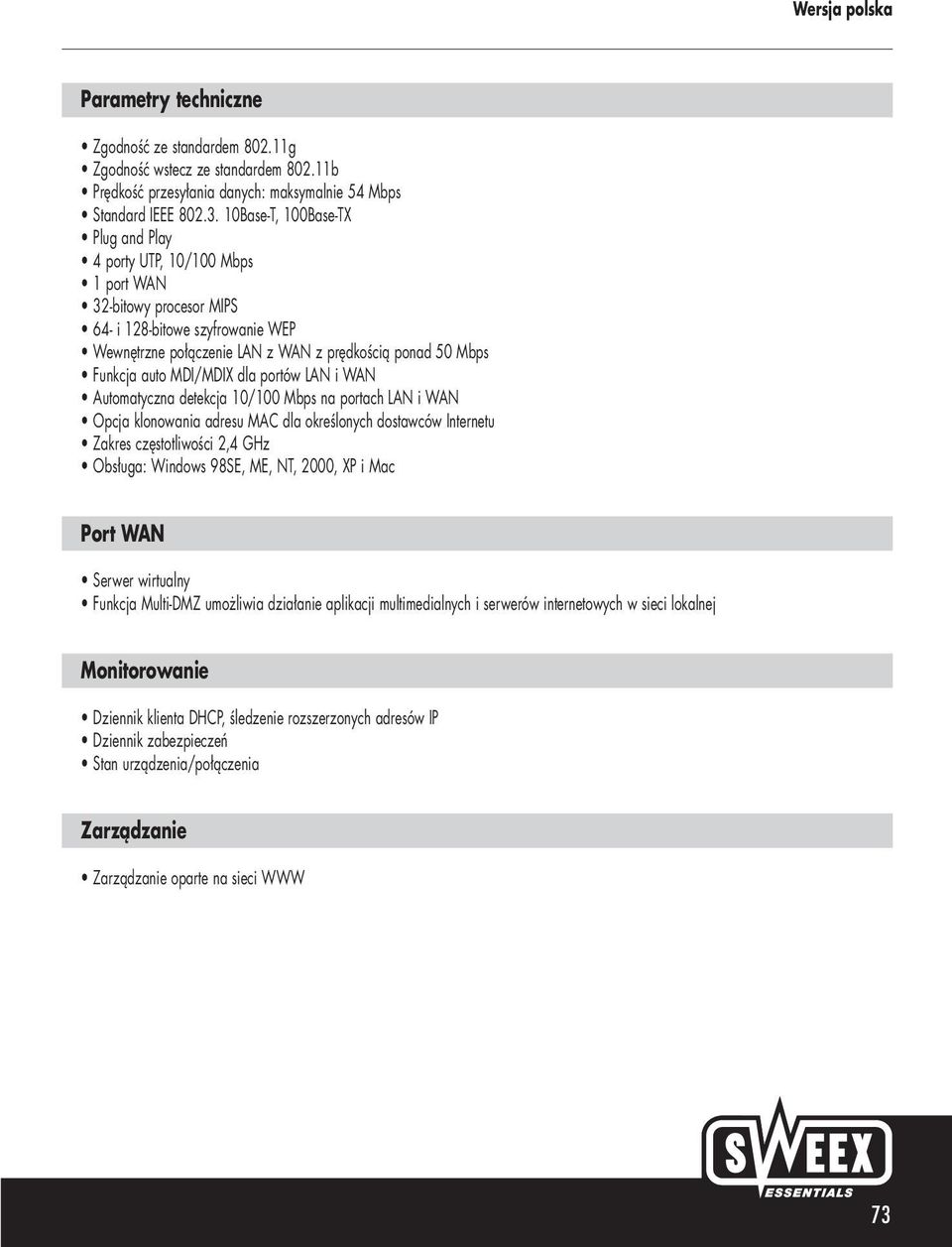 Wersja polska

Parametry techniczne

• Zgodność ze standardem 802.11g
• Zgodność wstecz ze standardem 802.11b
• Prędkość przesyłania danych: maksymalnie 54 Mbps
• Standard IEEE 802.3. 10Base-T, 100Base-TX
• Plug and Play
• 4 porty UTP, 10/100 Mbps
• 1 port WAN
• 32-bitowy procesor MIPS
• 64- i 128-bitowe szyfrowanie WEP
• Wewnętrzne połączenie LAN z WAN z prędkością ponad 50 Mbps
• Funkcja auto MDI/MDIX dla portów LAN i WAN
• Automatyczna detekcja 10/100 Mbps na portach LAN i WAN
• Opcja klonowania adresu MAC dla określonych dostawców Internetu
• Zakres częstotliwości 2,4 GHz
• Obsługa: Windows 98SE, ME, NT, 2000, XP i Mac

Port WAN

• Serwer wirtualny
• Funkcja Multi-DMZ umożliwia działanie aplikacji multimedialnych i serwerów internetowych w sieci lokalnej

Monitorowanie

• Dziennik klienta DHCP, śledzenie rozszerzonych adresów IP
• Dziennik zabezpieczeń
• Stan urządzenia/połączenia

Zarządzanie

• Zarządzanie oparte na sieci WWW

SWEEX ESSENTIALS

73